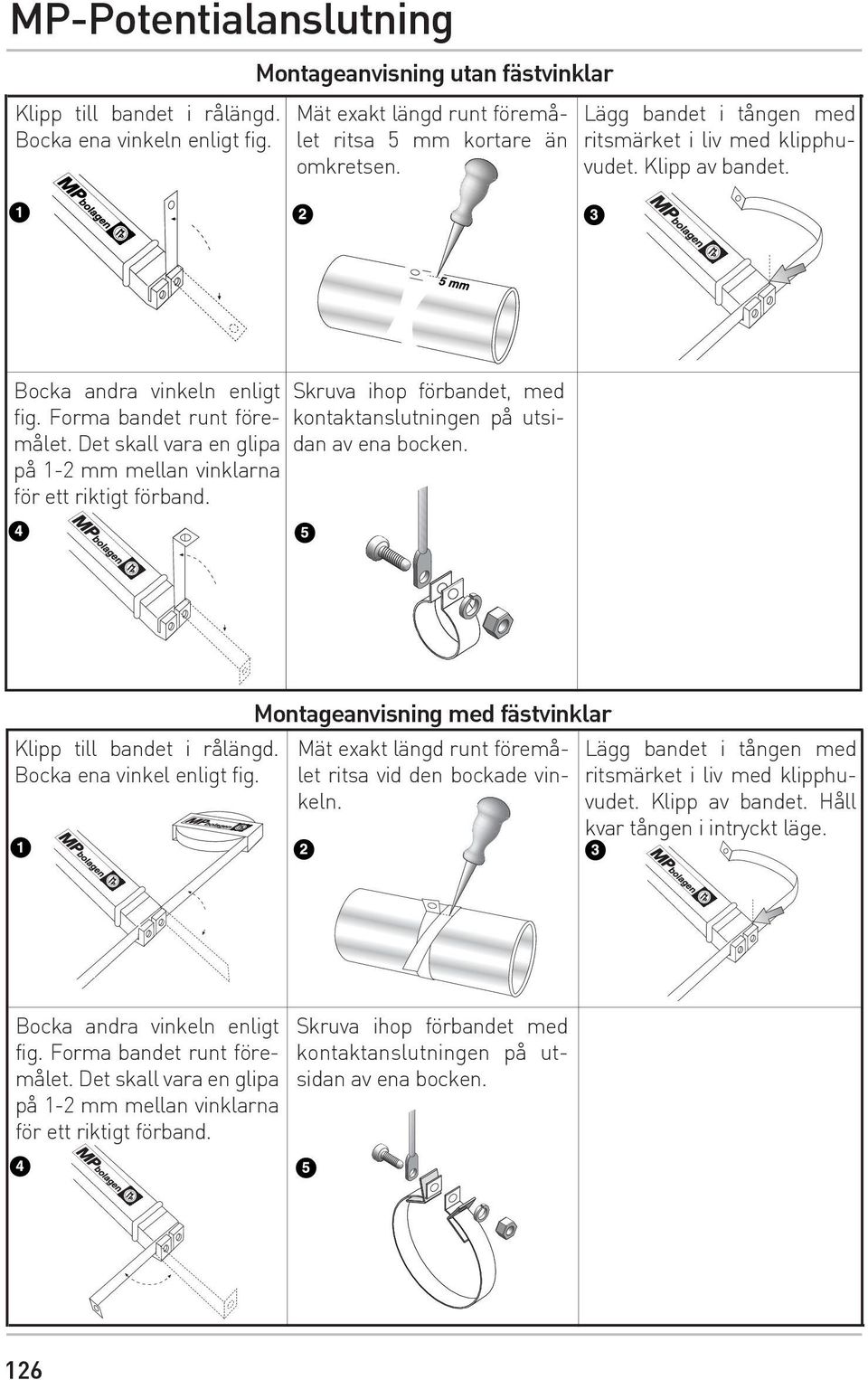 MP-Potentialanslutning

Montageanvisning utan fästvinklar

Klipp till bandet i rålängd. Bocka ena vinkeln enligt fig.

1

MP bolagen

Mät exakt längd runt föremålet ritsa 5 mm kortare än omkretsen.

2

5 mm

Lägg bandet i tången med ritsmärket i liv med klipphuvudet. Klipp av bandet.

3

MP bolagen

Bocka andra vinkeln enligt fig. Forma bandet runt föremålet. Det skall vara en glipa på 1-2 mm mellan vinklarna för ett riktigt förband.

4

MP bolagen

Skruva ihop förbandet, med kontaktanslutningen på utsidan av ena bocken.

5

Montageanvisning med fästvinklar

Klipp till bandet i rålängd. Bocka ena vinkel enligt fig.

1

MP bolagen

MP bolagen

Mät exakt längd runt föremålet ritsa vid den bockade vinkeln.

2

Lägg bandet i tången med ritsmärket i liv med klipphuvudet. Klipp av bandet. Håll kvar tången i intryckt läge.

3

MP bolagen

Bocka andra vinkeln enligt fig. Forma bandet runt föremålet. Det skall vara en glipa på 1-2 mm mellan vinklarna för ett riktigt förband.

4

MP bolagen

Skruva ihop förbandet med kontaktanslutningen på utsidan av ena bocken.

5

126